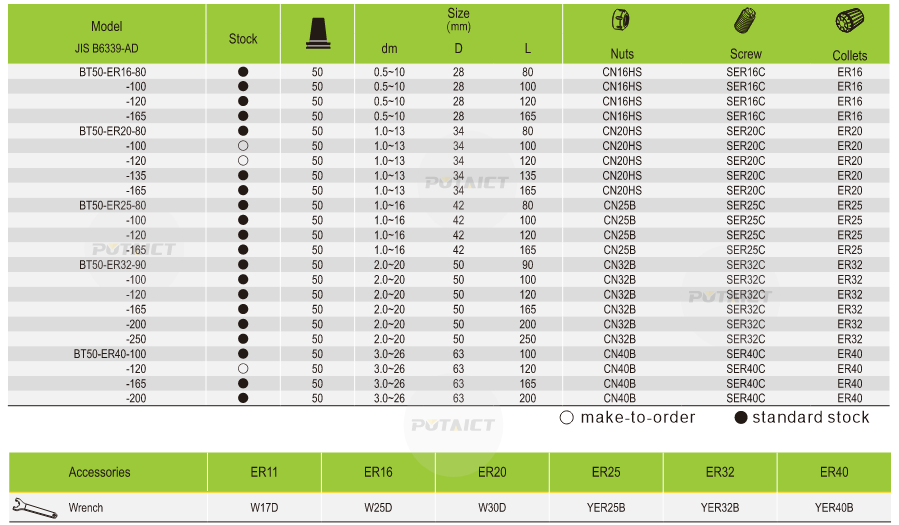 | Model JIS B6339-AD | Stock | | Size (mm) dm | D | L | Nuts | Screw | Collets |
|---|---|---|---|---|---|---|---|---|
| BT50-ER16-80 | ● | 50 | 0.5~10 | 28 | 80 | CN16HS | SER16C | ER16 |
| -100 | ● | 50 | 0.5~10 | 28 | 100 | CN16HS | SER16C | ER16 |
| -120 | ● | 50 | 0.5~10 | 28 | 120 | CN16HS | SER16C | ER16 |
| -165 | ● | 50 | 0.5~10 | 28 | 165 | CN16HS | SER16C | ER16 |
| BT50-ER20-80 | ● | 50 | 1.0~13 | 34 | 80 | CN20HS | SER20C | ER20 |
| -100 | ○ | 50 | 1.0~13 | 34 | 100 | CN20HS | SER20C | ER20 |
| -120 | ○ | 50 | 1.0~13 | 34 | 120 | CN20HS | SER20C | ER20 |
| -135 | ● | 50 | 1.0~13 | 34 | 135 | CN20HS | SER20C | ER20 |
| -165 | ● | 50 | 1.0~13 | 34 | 165 | CN20HS | SER20C | ER20 |
| BT50-ER25-80 | ● | 50 | 1.0~16 | 42 | 80 | CN25B | SER25C | ER25 |
| -100 | ● | 50 | 1.0~16 | 42 | 100 | CN25B | SER25C | ER25 |
| -120 | ● | 50 | 1.0~16 | 42 | 120 | CN25B | SER25C | ER25 |
| -165 | ● | 50 | 1.0~16 | 42 | 165 | CN25B | SER25C | ER25 |
| BT50-ER32-90 | ● | 50 | 2.0~20 | 50 | 90 | CN32B | SER32C | ER32 |
| -100 | ● | 50 | 2.0~20 | 50 | 100 | CN32B | SER32C | ER32 |
| -120 | ● | 50 | 2.0~20 | 50 | 120 | CN32B | SER32C | ER32 |
| -165 | ● | 50 | 2.0~20 | 50 | 165 | CN32B | SER32C | ER32 |
| -200 | ● | 50 | 2.0~20 | 50 | 200 | CN32B | SER32C | ER32 |
| -250 | ● | 50 | 2.0~20 | 50 | 250 | CN32B | SER32C | ER32 |
| BT50-ER40-100 | ● | 50 | 3.0~26 | 63 | 100 | CN40B | SER40C | ER40 |
| -120 | ○ | 50 | 3.0~26 | 63 | 120 | CN40B | SER40C | ER40 |
| -165 | ● | 50 | 3.0~26 | 63 | 165 | CN40B | SER40C | ER40 |
| -200 | ● | 50 | 3.0~26 | 63 | 200 | CN40B | SER40C | ER40 |

○ make-to-order ● standard stock

| Accessories | ER11 | ER16 | ER20 | ER25 | ER32 | ER40 |
|---|---|---|---|---|---|---|
| Wrench | W17D | W25D | W30D | YER25B | YER32B | YER40B |

PUTAICT